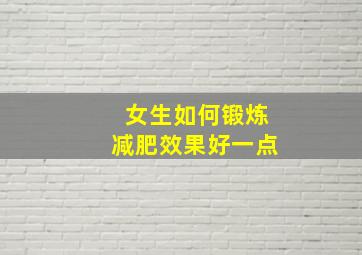 女生如何锻炼
减肥效果好一点